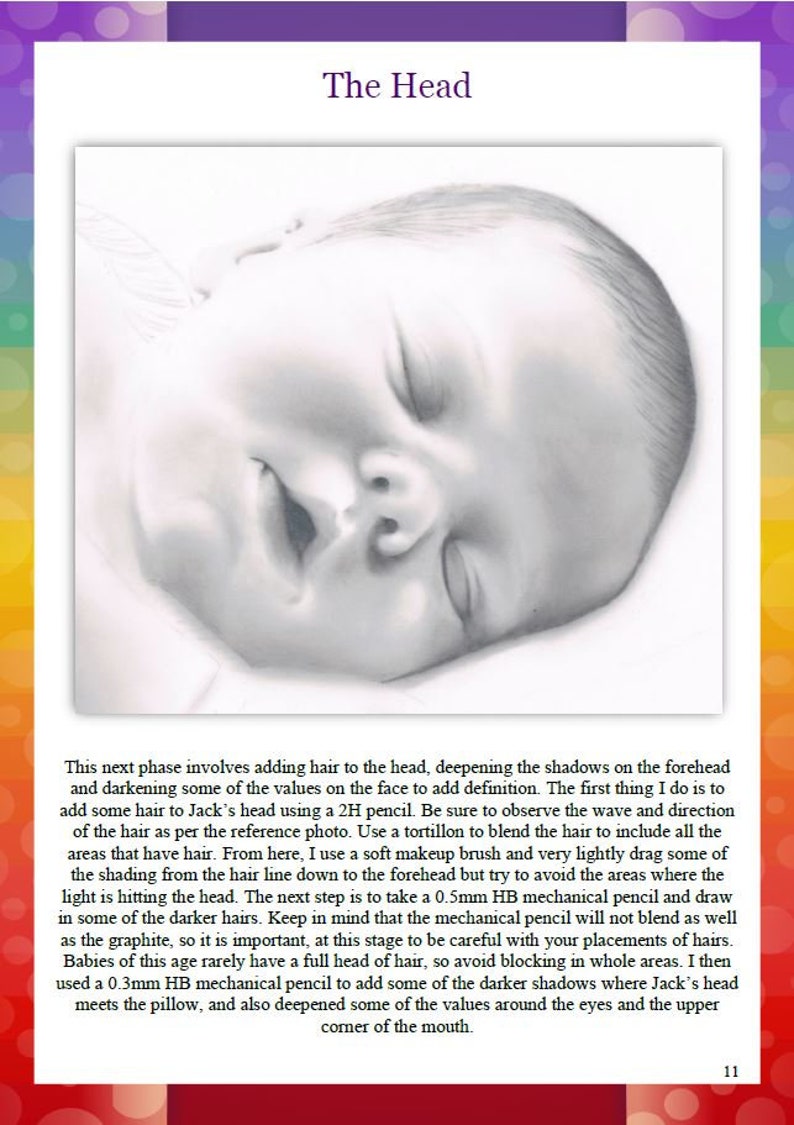 The Head

This next phase involves adding hair to the head, deepening the shadows on the forehead and darkening some of the values on the face to add definition. The first thing I do is to add some hair to Jack's head using a 2H pencil. Be sure to observe the wave and direction of the hair as per the reference photo. Use a tortillon to blend the hair to include all the areas that have hair. From here, I use a soft makeup brush and very lightly drag some of the shading from the hair line down to the forehead but try to avoid the areas where the light is hitting the head. The next step is to take a 0.5mm HB mechanical pencil and draw in some of the darker hairs. Keep in mind that the mechanical pencil will not blend as well as the graphite, so it is important, at this stage to be careful with your placements of hairs. Babies of this age rarely have a full head of hair, so avoid blocking in whole areas. I then used a 0.3mm HB mechanical pencil to add some of the darker shadows where Jack's head meets the pillow, and also deepened some of the values around the eyes and the upper corner of the mouth.

11